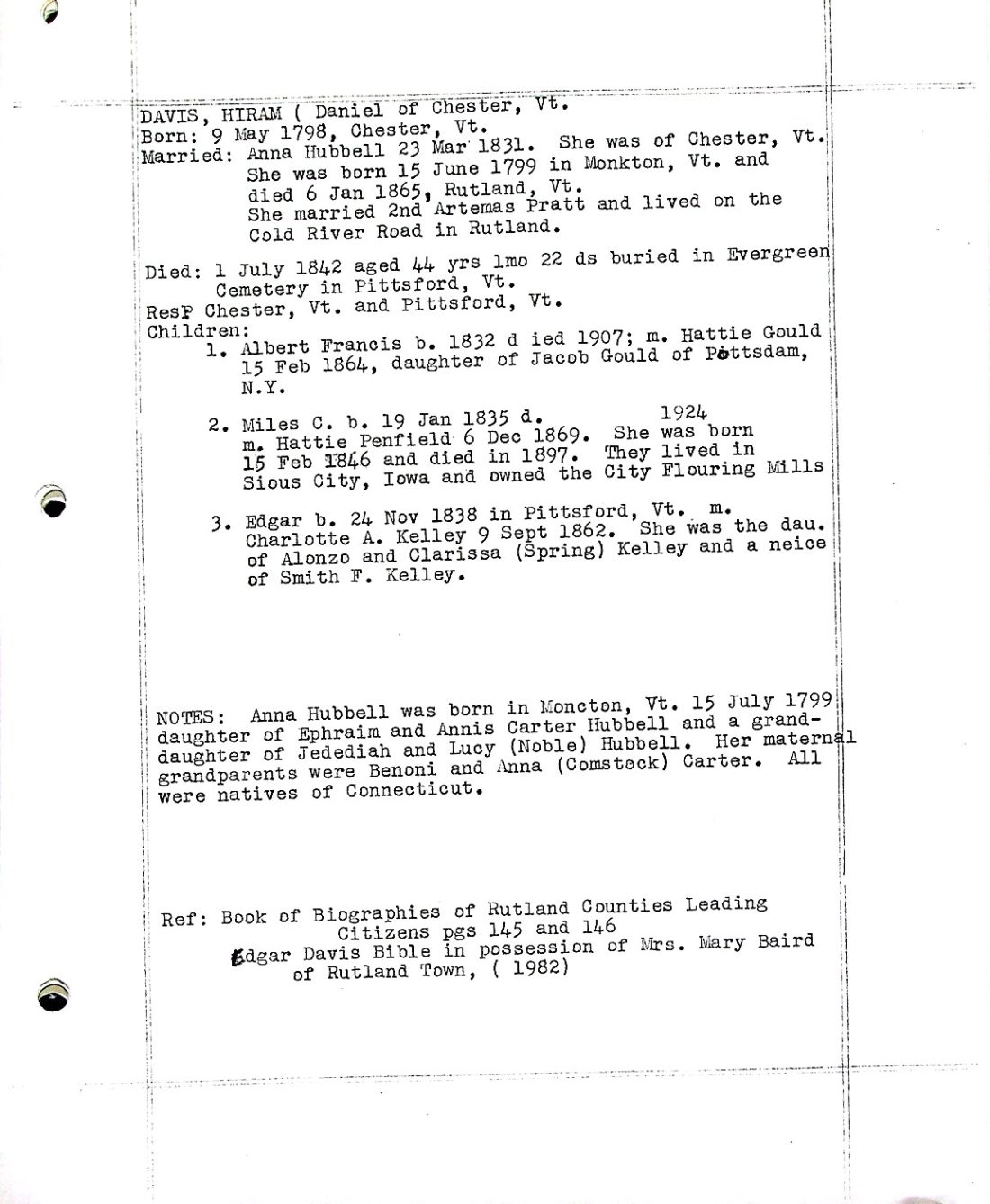 DAVIS, HIRAM ( Daniel of Chester, Vt.
Born: 9 May 1798, Chester, Vt.
Married: Anna Hubbell 23 Mar 1831. She was of Chester, Vt.
She was born 15 June 1799 in Monkton, Vt. and died 6 Jan 1865, Rutland, Vt.
She married 2nd Artemas Pratt and lived on the Cold River Road in Rutland.

Died: 1 July 1842 aged 44 yrs 1mo 22 ds buried in Evergreen Cemetery in Pittsford, Vt.
ResP Chester, Vt. and Pittsford, Vt.
Children:
1. Albert Francis b. 1832 d ied 1907; m. Hattie Gould 15 Feb 1864, daughter of Jacob Gould of Pottsdam, N.Y.

2. Miles C. b. 19 Jan 1835 d. 1924 m. Hattie Penfield 6 Dec 1869. She was born 15 Feb 1846 and died in 1897. They lived in Sious City, Iowa and owned the City Flouring Mills

3. Edgar b. 24 Nov 1838 in Pittsford, Vt. m. Charlotte A. Kelley 9 Sept 1862. She was the dau. of Alonzo and Clarissa (Spring) Kelley and a neice of Smith F. Kelley.

NOTES: Anna Hubbell was born in Moncton, Vt. 15 July 1799 daughter of Ephraim and Annis Carter Hubbell and a granddaughter of Jedediah and Lucy (Noble) Hubbell. Her maternal grandparents were Benoni and Anna (Comstock) Carter. All were natives of Connecticut.

Ref: Book of Biographies of Rutland Counties Leading Citizens pgs 145 and 146
Edgar Davis Bible in possession of Mrs. Mary Baird of Rutland Town, ( 1982)